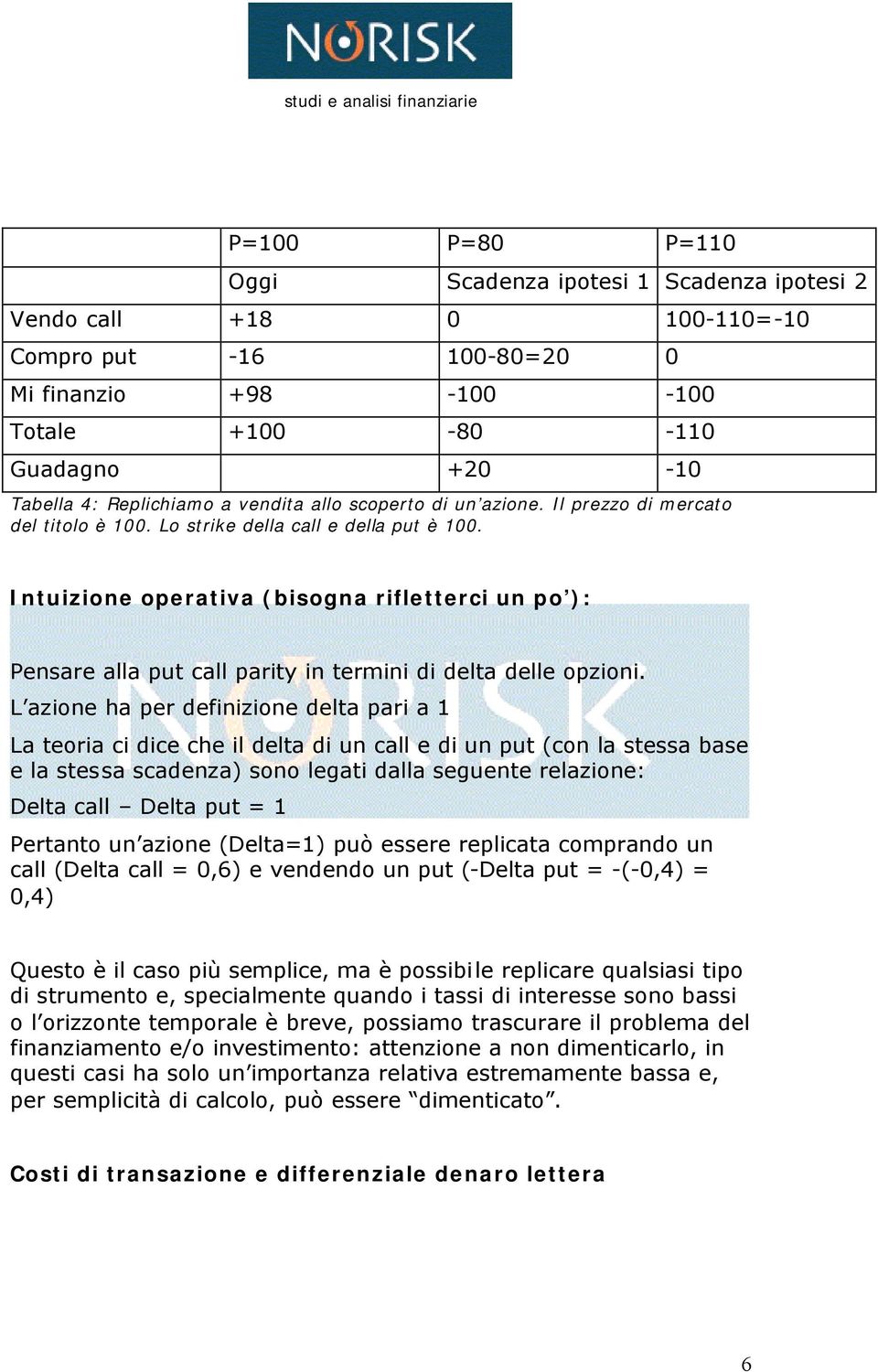 NORISK
studi e analisi finanziarie

| | P=100 | P=80 | P=110 |
|---|---|---|---|
| | Oggi | Scadenza ipotesi 1 | Scadenza ipotesi 2 |
| Vendo call | +18 | 0 | 100-110=-10 |
| Compro put | -16 | 100-80=20 | 0 |
| Mi finanzio | +98 | -100 | -100 |
| Totale | +100 | -80 | -110 |
| Guadagno | | +20 | -10 |

Tabella 4: Replichiamo a vendita allo scoperto di un'azione. Il prezzo di mercato del titolo è 100. Lo strike della call e della put è 100.

Intuizione operativa (bisogna rifletterci un po'):

Pensare alla put call parity in termini di delta delle opzioni.

L'azione ha per definizione delta pari a 1

La teoria ci dice che il delta di un call e di un put (con la stessa base e la stessa scadenza) sono legati dalla seguente relazione:

Delta call – Delta put = 1

Pertanto un'azione (Delta=1) può essere replicata comprando un call (Delta call = 0,6) e vendendo un put (-Delta put = -(-0,4) = 0,4)

Questo è il caso più semplice, ma è possibile replicare qualsiasi tipo di strumento e, specialmente quando i tassi di interesse sono bassi o l'orizzonte temporale è breve, possiamo trascurare il problema del finanziamento e/o investimento: attenzione a non dimenticarlo, in questi casi ha solo un'importanza relativa estremamente bassa e, per semplicità di calcolo, può essere "dimenticato".

Costi di transazione e differenziale denaro lettera

6